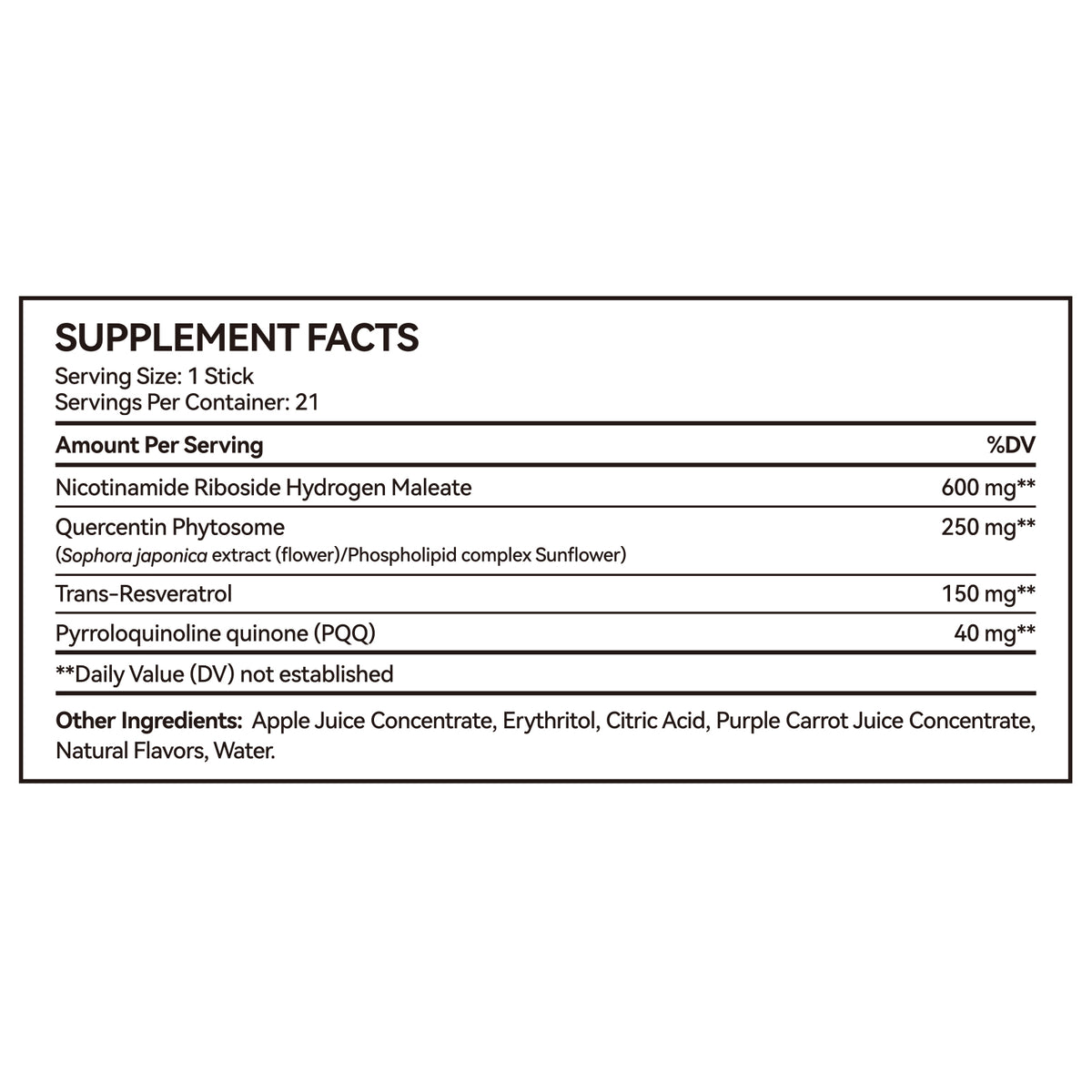 SUPPLEMENT FACTS
Serving Size: 1 Stick
Servings Per Container: 21

| Amount Per Serving | %DV |
|---|---|
| Nicotinamide Riboside Hydrogen Maleate | 600 mg** |
| Quercentin Phytosome (Sophora japonica extract (flower)/Phospholipid complex Sunflower) | 250 mg** |
| Trans-Resveratrol | 150 mg** |
| Pyrroloquinoline quinone (PQQ) | 40 mg** |

**Daily Value (DV) not established

Other Ingredients: Apple Juice Concentrate, Erythritol, Citric Acid, Purple Carrot Juice Concentrate, Natural Flavors, Water.